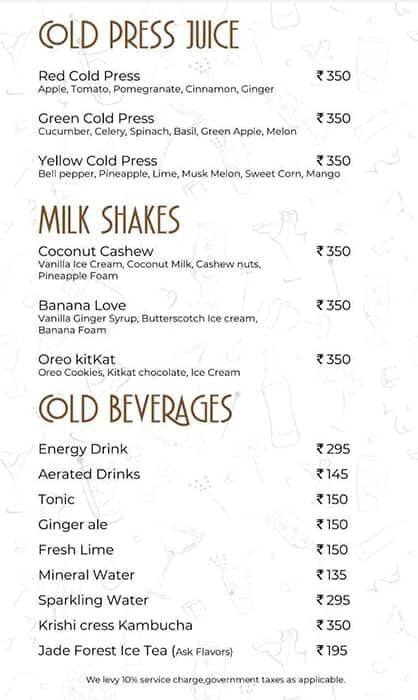 COLD PRESS JUICE

Red Cold Press ₹350
Apple, Tomato, Pomegranate, Cinnamon, Ginger

Green Cold Press ₹350
Cucumber, Celery, Spinach, Basil, Green Apple, Melon

Yellow Cold Press ₹350
Bell pepper, Pineapple, Lime, Musk Melon, Sweet Corn, Mango

MILK SHAKES

Coconut Cashew ₹350
Vanilla Ice Cream, Coconut Milk, Cashew nuts, Pineapple Foam

Banana Love ₹350
Vanilla Ginger Syrup, Butterscotch Ice cream, Banana Foam

Oreo kitKat ₹350
Oreo Cookies, Kitkat chocolate, Ice Cream

COLD BEVERAGES

Energy Drink ₹295
Aerated Drinks ₹145
Tonic ₹150
Ginger ale ₹150
Fresh Lime ₹150
Mineral Water ₹135
Sparkling Water ₹295
Krishi cress Kambucha ₹350
Jade Forest Ice Tea (Ask Flavors) ₹195

We levy 10% service charge,government taxes as applicable.